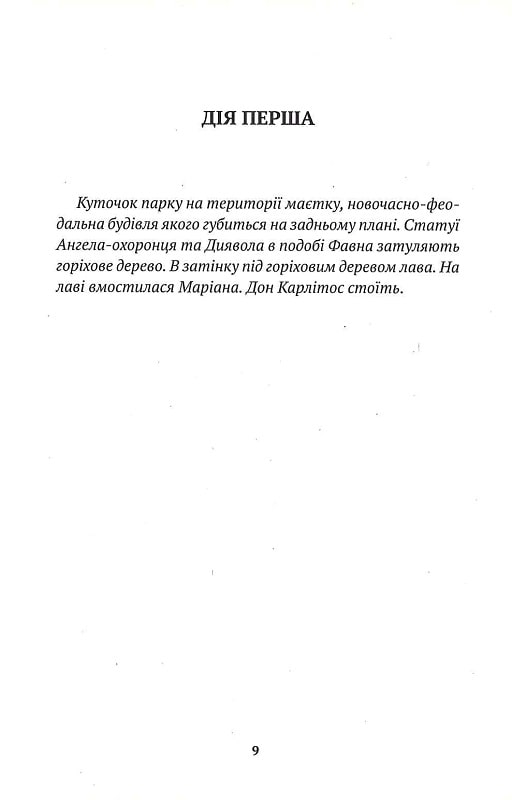 ДІЯ ПЕРША

Куточок парку на території маєтку, новочасно-феодальна будівля якого губиться на задньому плані. Статуї Ангела-охоронця та Диявола в подобі Фавна затуляють горіхове дерево. В затінку під горіховим деревом лава. На лаві вмостилася Маріана. Дон Карлітос стоїть.

9